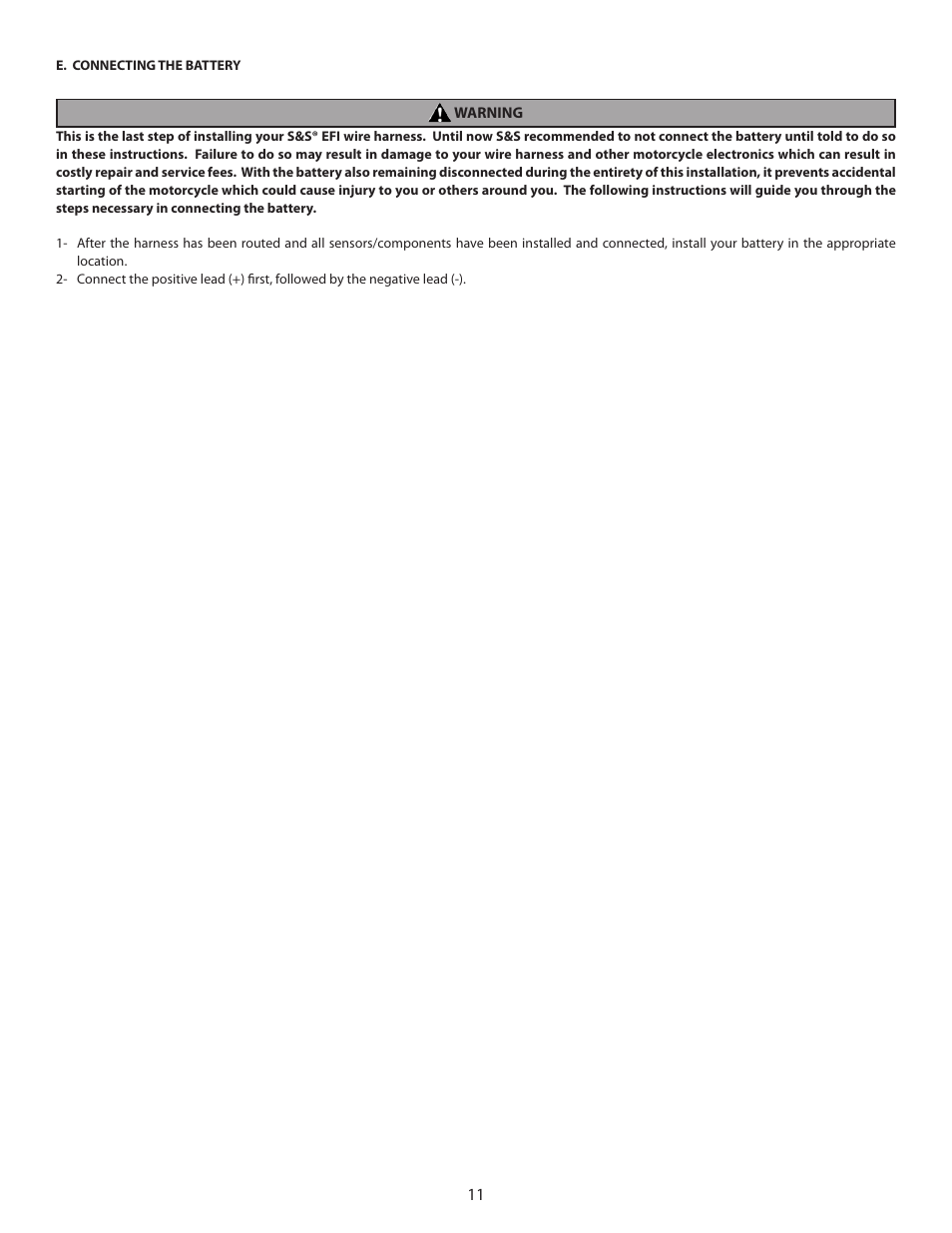 E. CONNECTING THE BATTERY

WARNING

This is the last step of installing your S&S® EFI wire harness. Until now S&S recommended to not connect the battery until told to do so in these instructions. Failure to do so may result in damage to your wire harness and other motorcycle electronics which can result in costly repair and service fees. With the battery also remaining disconnected during the entirety of this installation, it prevents accidental starting of the motorcycle which could cause injury to you or others around you. The following instructions will guide you through the steps necessary in connecting the battery.

1- After the harness has been routed and all sensors/components have been installed and connected, install your battery in the appropriate location.
2- Connect the positive lead (+) first, followed by the negative lead (-).

11